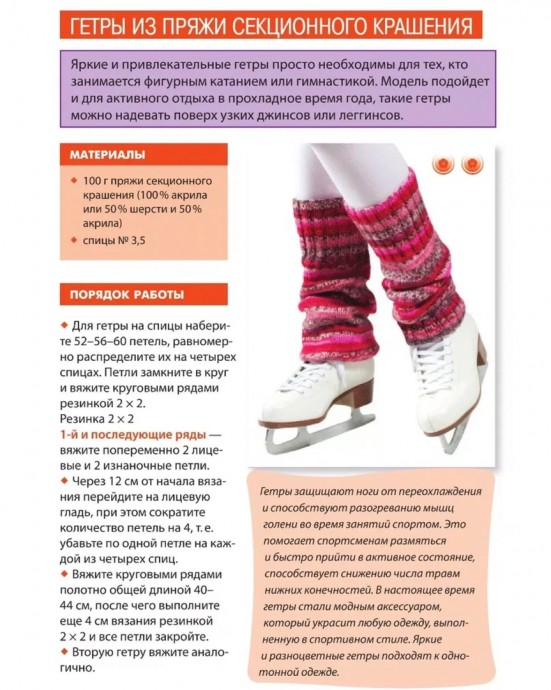 ГЕТРЫ ИЗ ПРЯЖИ СЕКЦИОННОГО КРАШЕНИЯ

Яркие и привлекательные гетры просто необходимы для тех, кто занимается фигурным катанием или гимнастикой. Модель подойдет и для активного отдыха в прохладное время года, такие гетры можно надевать поверх узких джинсов или леггинсов.

МАТЕРИАЛЫ

◆ 100 г пряжи секционного крашения (100% акрила или 50% шерсти и 50% акрила)
◆ спицы № 3,5

ПОРЯДОК РАБОТЫ

◆ Для гетры на спицы наберите 52–56–60 петель, равномерно распределите их на четырех спицах. Петли замкните в круг и вяжите круговыми рядами резинкой 2 × 2.
Резинка 2 × 2
1-й и последующие ряды — вяжите попеременно 2 лицевые и 2 изнаночные петли.
◆ Через 12 см от начала вязания перейдите на лицевую гладь, при этом сократите количество петель на 4, т. е. убавьте по одной петле на каждой из четырех спиц.
◆ Вяжите круговыми рядами полотно общей длиной 40–44 см, после чего выполните еще 4 см вязания резинкой 2 × 2 и все петли закройте.
◆ Вторую гетру вяжите аналогично.

Гетры защищают ноги от переохлаждения и способствуют разогреванию мышц голени во время занятий спортом. Это помогает спортсменам размяться и быстро прийти в активное состояние, способствует снижению числа травм нижних конечностей. В настоящее время гетры стали модным аксессуаром, который украсит любую одежду, выполненную в спортивном стиле. Яркие и разноцветные гетры подходят к однотонной одежде.